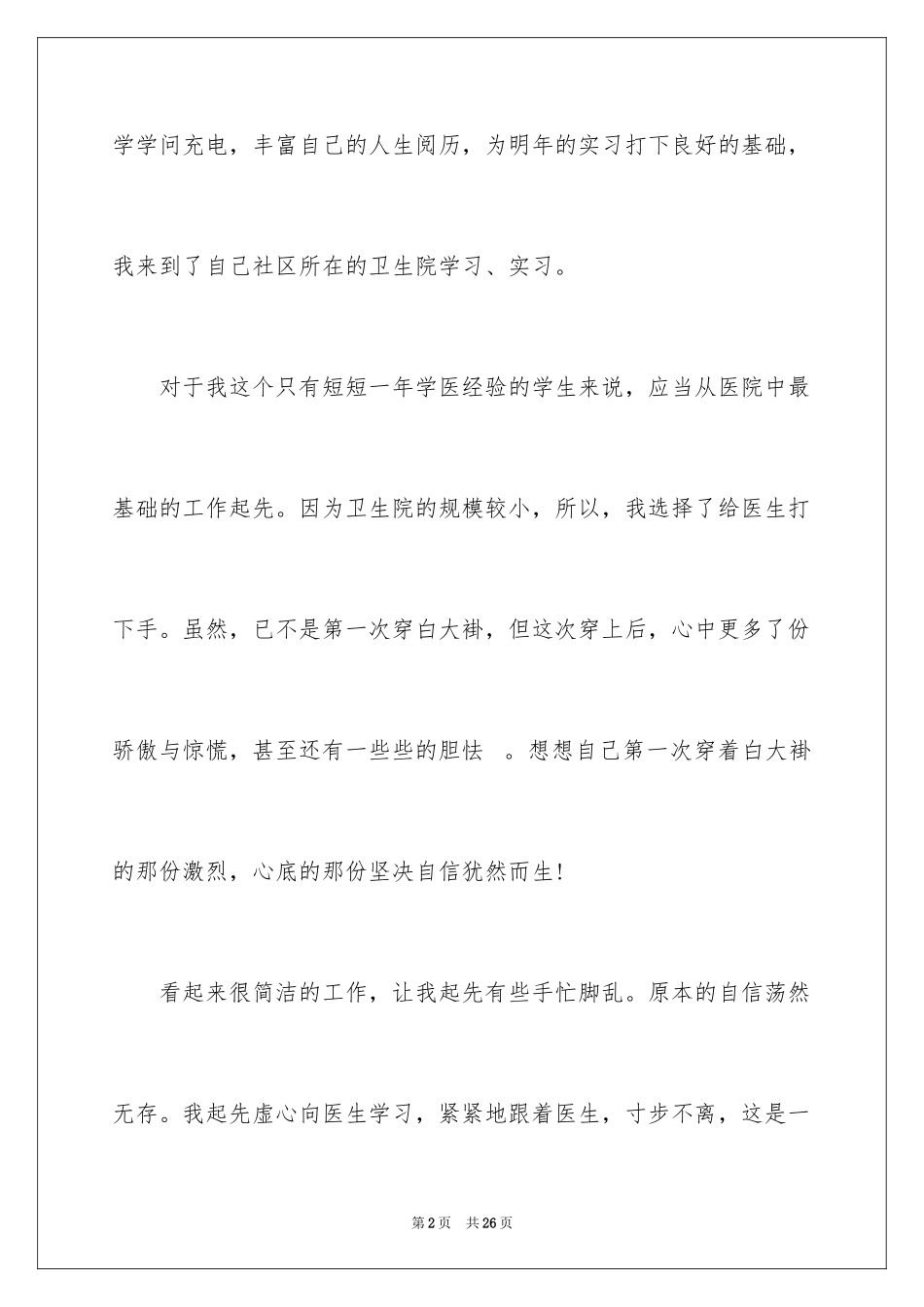 学学问充电，丰富自己的人生阅历，为明年的实习打下良好的基础，我来到了自己社区所在的卫生院学习、实习。

对于我这个只有短短一年学医经验的学生来说，应当从医院中最基础的工作起先。因为卫生院的规模较小，所以，我选择了给医生打下手。虽然，已不是第一次穿白大褂，但这次穿上后，心中更多了份骄傲与惊慌，甚至还有一些些的胆怯 。想想自己第一次穿着白大褂的那份激烈，心底的那份坚决自信犹然而生！

看起来很简洁的工作，让我起先有些手忙脚乱。原本的自信荡然无存。我起先虚心向医生学习，紧紧地跟着医生，寸步不离，这是一

第 2 页 共 26 页